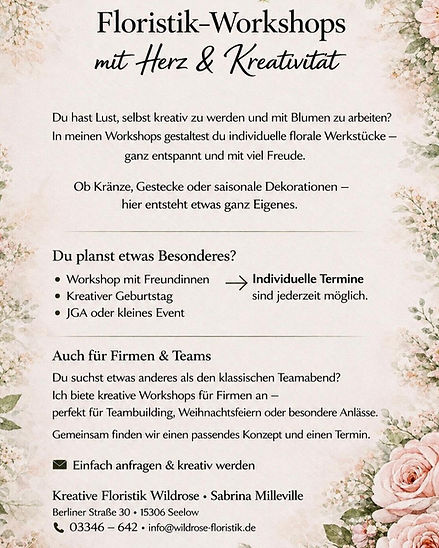 Floristik-Workshops
mit Herz & Kreativität

Du hast Lust, selbst kreativ zu werden und mit Blumen zu arbeiten? In meinen Workshops gestaltest du individuelle florale Werkstücke – ganz entspannt und mit viel Freude.

Ob Kränze, Gestecke oder saisonale Dekorationen – hier entsteht etwas ganz Eigenes.

Du planst etwas Besonderes?

• Workshop mit Freundinnen
• Kreativer Geburtstag
• JGA oder kleines Event

→ Individuelle Termine sind jederzeit möglich.

Auch für Firmen & Teams

Du suchst etwas anderes als den klassischen Teamabend? Ich biete kreative Workshops für Firmen an – perfekt für Teambuilding, Weihnachtsfeiern oder besondere Anlässe.

Gemeinsam finden wir einen passendes Konzept und einen Termin.

Einfach anfragen & kreativ werden

Kreative Floristik Wildrose • Sabrina Milleville
Berliner Straße 30 • 15306 Seelow
03346 – 642 • info@wildrose-floristik.de